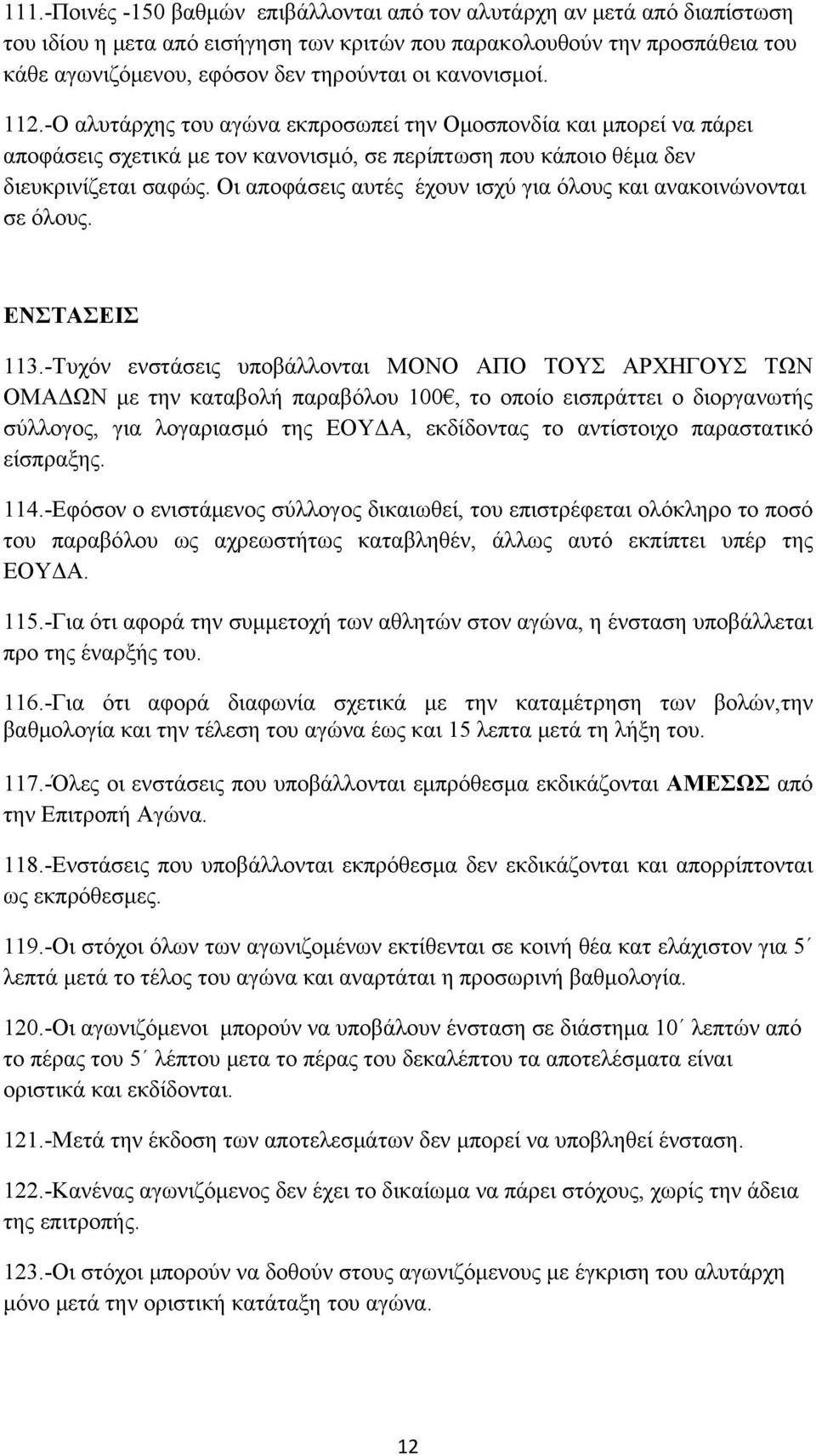 111.-Ποινές -150 βαθμών επιβάλλονται από τον αλυτάρχη αν μετά από διαπίστωση του ιδίου η μετα από εισήγηση των κριτών που παρακολουθούν την προσπάθεια του κάθε αγωνιζόμενου, εφόσον δεν τηρούνται οι κανονισμοί.

112.-Ο αλυτάρχης του αγώνα εκπροσωπεί την Ομοσπονδία και μπορεί να πάρει αποφάσεις σχετικά με τον κανονισμό, σε περίπτωση που κάποιο θέμα δεν διευκρινίζεται σαφώς. Οι αποφάσεις αυτές έχουν ισχύ για όλους και ανακοινώνονται σε όλους.

ΕΝΣΤΑΣΕΙΣ

113.-Τυχόν ενστάσεις υποβάλλονται ΜΟΝΟ ΑΠΟ ΤΟΥΣ ΑΡΧΗΓΟΥΣ ΤΩΝ ΟΜΑΔΩΝ με την καταβολή παραβόλου 100€, το οποίο εισπράττει ο διοργανωτής σύλλογος, για λογαριασμό της ΕΟΥΔΑ, εκδίδοντας το αντίστοιχο παραστατικό είσπραξης.

114.-Εφόσον ο ενιστάμενος σύλλογος δικαιωθεί, του επιστρέφεται ολόκληρο το ποσό του παραβόλου ως αχρεωστήτως καταβληθέν, άλλως αυτό εκπίπτει υπέρ της ΕΟΥΔΑ.

115.-Για ότι αφορά την συμμετοχή των αθλητών στον αγώνα, η ένσταση υποβάλλεται προ της έναρξής του.

116.-Για ότι αφορά διαφωνία σχετικά με την καταμέτρηση των βολών,την βαθμολογία και την τέλεση του αγώνα έως και 15 λεπτα μετά τη λήξη του.

117.-Όλες οι ενστάσεις που υποβάλλονται εμπρόθεσμα εκδικάζονται ΑΜΕΣΩΣ από την Επιτροπή Αγώνα.

118.-Ενστάσεις που υποβάλλονται εκπρόθεσμα δεν εκδικάζονται και απορρίπτονται ως εκπρόθεσμες.

119.-Οι στόχοι όλων των αγωνιζομένων εκτίθενται σε κοινή θέα κατ ελάχιστον για 5΄ λεπτά μετά το τέλος του αγώνα και αναρτάται η προσωρινή βαθμολογία.

120.-Οι αγωνιζόμενοι μπορούν να υποβάλουν ένσταση σε διάστημα 10΄ λεπτών από το πέρας του 5΄ λέπτου μετα το πέρας του δεκαλέπτου τα αποτελέσματα είναι οριστικά και εκδίδονται.

121.-Μετά την έκδοση των αποτελεσμάτων δεν μπορεί να υποβληθεί ένσταση.

122.-Κανένας αγωνιζόμενος δεν έχει το δικαίωμα να πάρει στόχους, χωρίς την άδεια της επιτροπής.

123.-Οι στόχοι μπορούν να δοθούν στους αγωνιζόμενους με έγκριση του αλυτάρχη μόνο μετά την οριστική κατάταξη του αγώνα.

12